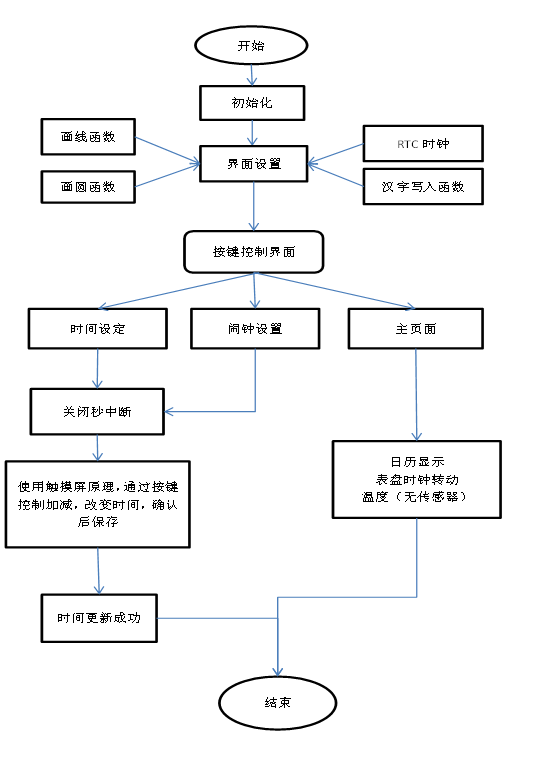 开始

初始化

画线函数

画圆函数

界面设置

RTC 时钟

汉字写入函数

按键控制界面

时间设定

闹钟设置

主页面

关闭秒中断

使用触摸屏原理，通过按键控制加减，改变时间，确认后保存

日历显示
表盘时钟转动
温度（无传感器）

时间更新成功

结束